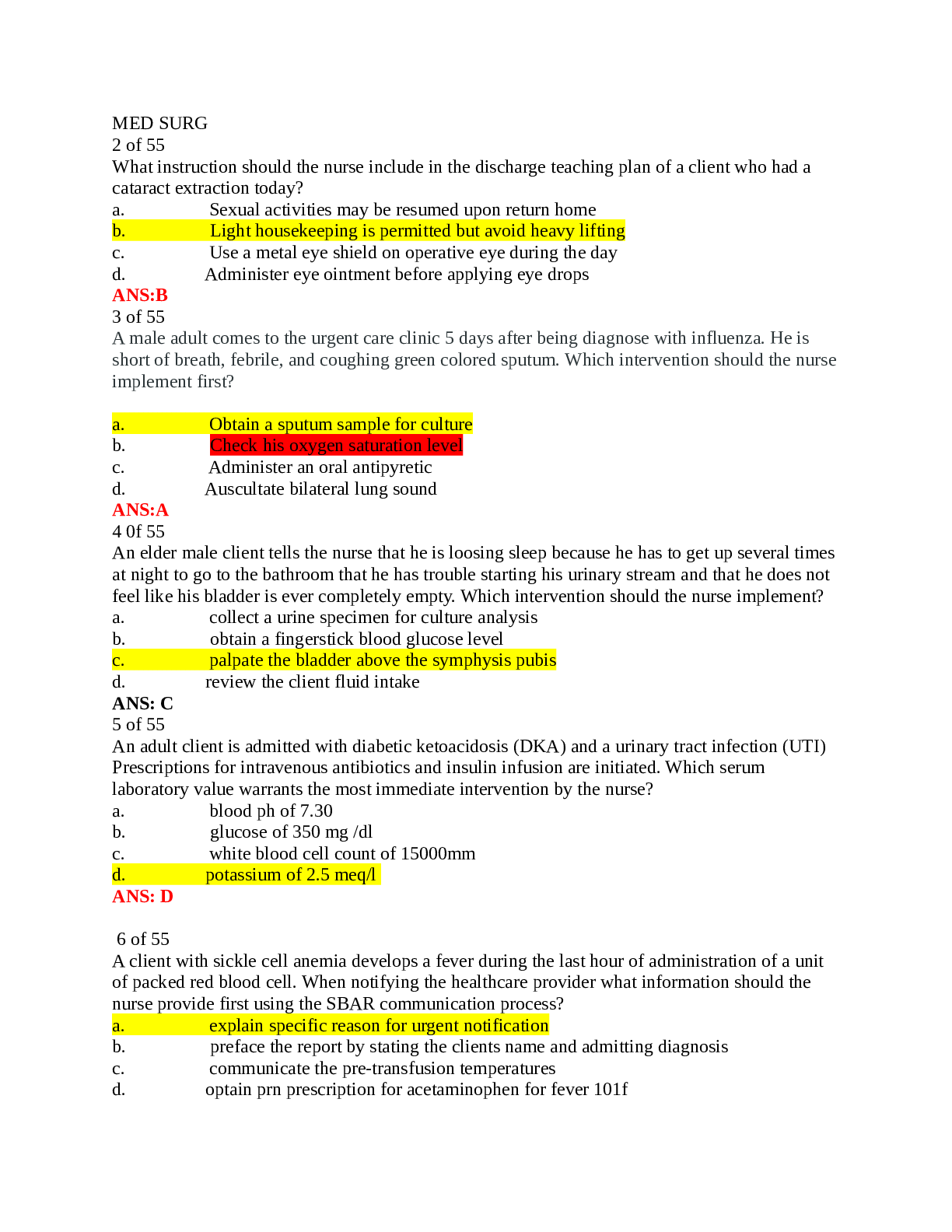 MED SURG
2 of 55
What instruction should the nurse include in the discharge teaching plan of a client who had a cataract extraction today?
a. Sexual activities may be resumed upon return home
b. Light housekeeping is permitted but avoid heavy lifting
c. Use a metal eye shield on operative eye during the day
d. Administer eye ointment before applying eye drops
ANS:B
3 of 55
A male adult comes to the urgent care clinic 5 days after being diagnose with influenza. He is short of breath, febrile, and coughing green colored sputum. Which intervention should the nurse implement first?

a. Obtain a sputum sample for culture
b. Check his oxygen saturation level
c. Administer an oral antipyretic
d. Auscultate bilateral lung sound
ANS:A
4 0f 55
An elder male client tells the nurse that he is loosing sleep because he has to get up several times at night to go to the bathroom that he has trouble starting his urinary stream and that he does not feel like his bladder is ever completely empty. Which intervention should the nurse implement?
a. collect a urine specimen for culture analysis
b. obtain a fingerstick blood glucose level
c. palpate the bladder above the symphysis pubis
d. review the client fluid intake
ANS: C
5 of 55
An adult client is admitted with diabetic ketoacidosis (DKA) and a urinary tract infection (UTI) Prescriptions for intravenous antibiotics and insulin infusion are initiated. Which serum laboratory value warrants the most immediate intervention by the nurse?
a. blood ph of 7.30
b. glucose of 350 mg /dl
c. white blood cell count of 15000mm
d. potassium of 2.5 meq/l
ANS: D

6 of 55
A client with sickle cell anemia develops a fever during the last hour of administration of a unit of packed red blood cell. When notifying the healthcare provider what information should the nurse provide first using the SBAR communication process?
a. explain specific reason for urgent notification
b. preface the report by stating the clients name and admitting diagnosis
c. communicate the pre-transfusion temperatures
d. optain prn prescription for acetaminophen for fever 101f